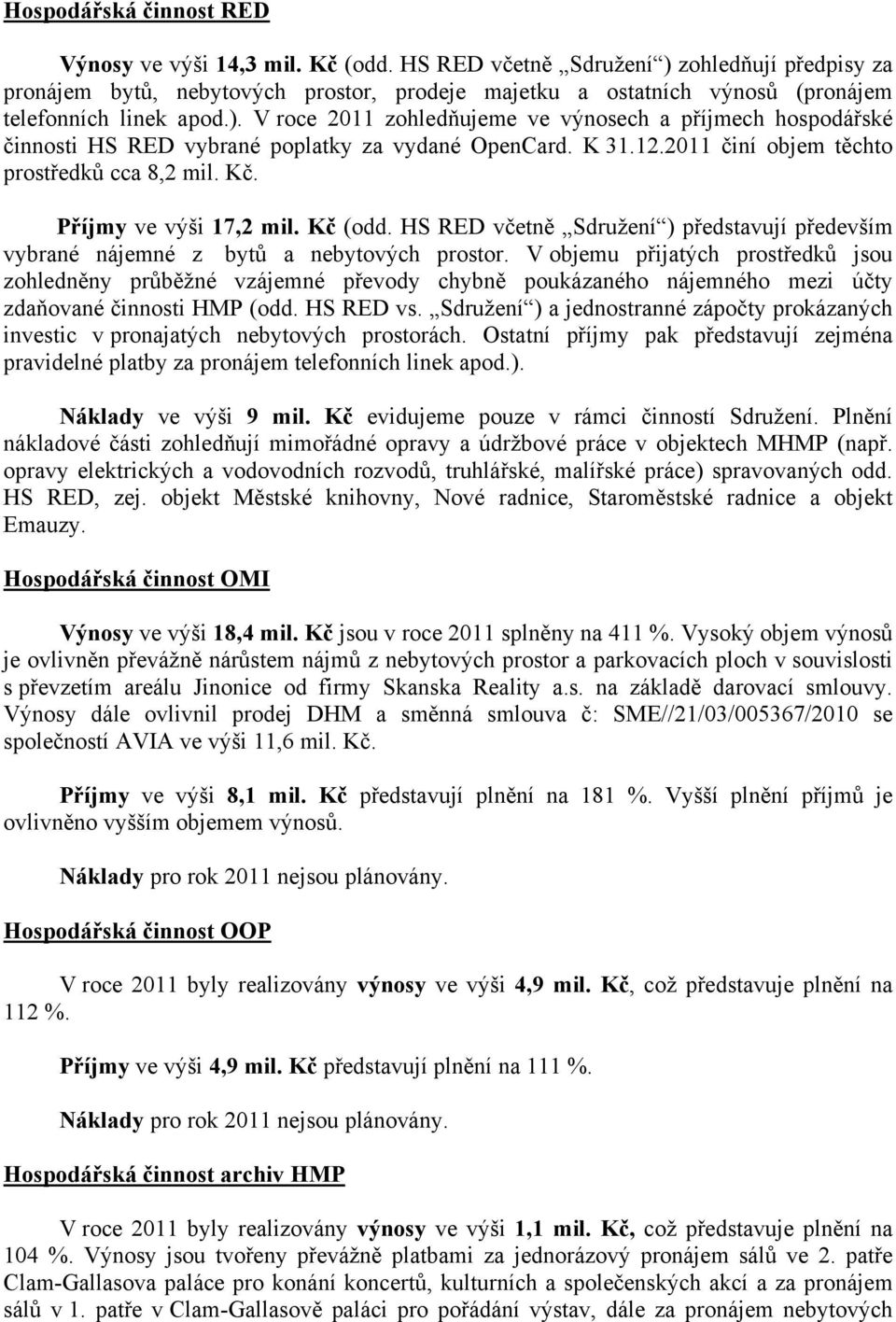 Hospodářská činnost RED

Výnosy ve výši 14,3 mil. Kč (odd. HS RED včetně „Sdružení“) zohledňují předpisy za pronájem bytů, nebytových prostor, prodeje majetku a ostatních výnosů (pronájem telefonních linek apod.). V roce 2011 zohledňujeme ve výnosech a příjmech hospodářské činnosti HS RED vybrané poplatky za vydané OpenCard. K 31.12.2011 činí objem těchto prostředků cca 8,2 mil. Kč.

Příjmy ve výši 17,2 mil. Kč (odd. HS RED včetně „Sdružení“) představují především vybrané nájemné z bytů a nebytových prostor. V objemu přijatých prostředků jsou zohledněny průběžné vzájemné převody chybně poukázaného nájemného mezi účty zdaňované činnosti HMP (odd. HS RED vs. „Sdružení“) a jednostranné zápočty prokázaných investic v pronajatých nebytových prostorách. Ostatní příjmy pak představují zejména pravidelné platby za pronájem telefonních linek apod.).

Náklady ve výši 9 mil. Kč evidujeme pouze v rámci činností Sdružení. Plnění nákladové části zohledňují mimořádné opravy a údržbové práce v objektech MHMP (např. opravy elektrických a vodovodních rozvodů, truhlářské, malířské práce) spravovaných odd. HS RED, zej. objekt Městské knihovny, Nové radnice, Staroměstské radnice a objekt Emauzy.

Hospodářská činnost OMI

Výnosy ve výši 18,4 mil. Kč jsou v roce 2011 splněny na 411 %. Vysoký objem výnosů je ovlivněn převážně nárůstem nájmů z nebytových prostor a parkovacích ploch v souvislosti s převzetím areálu Jinonice od firmy Skanska Reality a.s. na základě darovací smlouvy. Výnosy dále ovlivnil prodej DHM a směnná smlouva č: SME//21/03/005367/2010 se společností AVIA ve výši 11,6 mil. Kč.

Příjmy ve výši 8,1 mil. Kč představují plnění na 181 %. Vyšší plnění příjmů je ovlivněno vyšším objemem výnosů.

Náklady pro rok 2011 nejsou plánovány.

Hospodářská činnost OOP

V roce 2011 byly realizovány výnosy ve výši 4,9 mil. Kč, což představuje plnění na 112 %.

Příjmy ve výši 4,9 mil. Kč představují plnění na 111 %.

Náklady pro rok 2011 nejsou plánovány.

Hospodářská činnost archiv HMP

V roce 2011 byly realizovány výnosy ve výši 1,1 mil. Kč, což představuje plnění na 104 %. Výnosy jsou tvořeny převážně platbami za jednorázový pronájem sálů ve 2. patře Clam-Gallasova paláce pro konání koncertů, kulturních a společenských akcí a za pronájem sálů v 1. patře v Clam-Gallasově paláci pro pořádání výstav, dále za pronájem nebytových